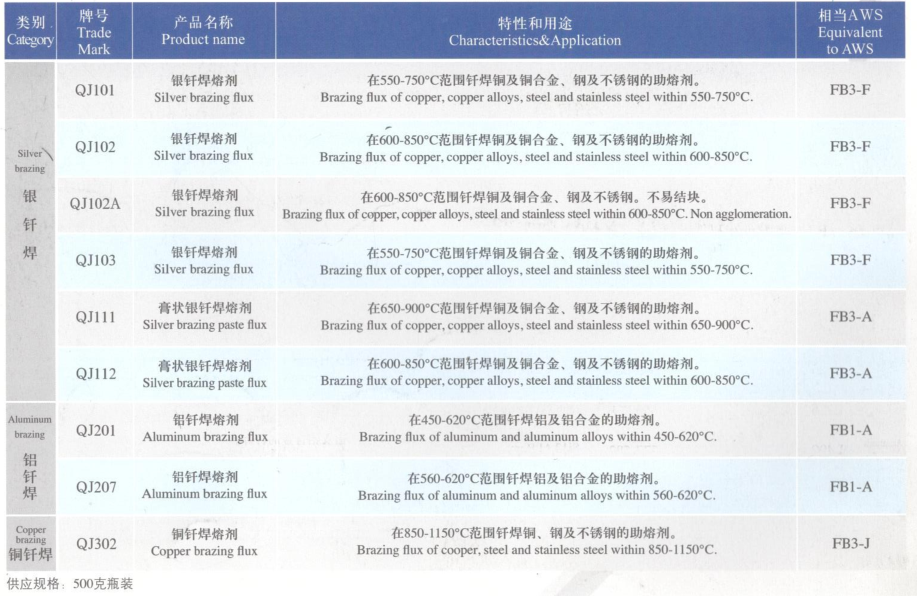 | 类别 Category | 牌号 Trade Mark | 产品名称 Product name | 特性和用途 Characteristics&Application | 相当AWS Equivalent to AWS |
|---|---|---|---|---|
| Silver brazing 银钎焊 | QJ101 | 银钎焊熔剂 Silver brazing flux | 在550-750°C范围钎焊铜及铜合金、钢及不锈钢的助熔剂。 Brazing flux of copper, copper alloys, steel and stainless steel within 550-750°C. | FB3-F |
| | QJ102 | 银钎焊熔剂 Silver brazing flux | 在600-850°C范围钎焊铜及铜合金、钢及不锈钢的助熔剂。 Brazing flux of copper, copper alloys, steel and stainless steel within 600-850°C. | FB3-F |
| | QJ102A | 银钎焊熔剂 Silver brazing flux | 在600-850°C范围钎焊铜及铜合金、钢及不锈钢。不易结块。 Brazing flux of copper, copper alloys, steel and stainless steel within 600-850°C. Non agglomeration. | FB3-F |
| | QJ103 | 银钎焊熔剂 Silver brazing flux | 在550-750°C范围钎焊铜及铜合金、钢及不锈钢的助熔剂。 Brazing flux of copper, copper alloys, steel and stainless steel within 550-750°C. | FB3-F |
| | QJ111 | 膏状银钎焊熔剂 Silver brazing paste flux | 在650-900°C范围钎焊铜及铜合金、钢及不锈钢的助熔剂。 Brazing flux of copper, copper alloys, steel and stainless steel within 650-900°C. | FB3-A |
| | QJ112 | 膏状银钎焊熔剂 Silver brazing paste flux | 在600-850°C范围钎焊铜及铜合金、钢及不锈钢的助熔剂。 Brazing flux of copper, copper alloys, steel and stainless steel within 600-850°C. | FB3-A |
| Aluminum brazing 铝钎焊 | QJ201 | 铝钎焊熔剂 Aluminum brazing flux | 在450-620°C范围钎焊铝及铝合金的助熔剂。 Brazing flux of aluminum and aluminum alloys within 450-620°C. | FB1-A |
| | QJ207 | 铝钎焊熔剂 Aluminum brazing flux | 在560-620°C范围钎焊铝及铝合金的助熔剂。 Brazing flux of aluminum and aluminum alloys within 560-620°C. | FB1-A |
| Copper brazing 铜钎焊 | QJ302 | 铜钎焊熔剂 Copper brazing flux | 在850-1150°C范围钎焊铜、钢及不锈钢的助熔剂。 Brazing flux of cooper, steel and stainless steel within 850-1150°C. | FB3-J |

供应规格：500克瓶装